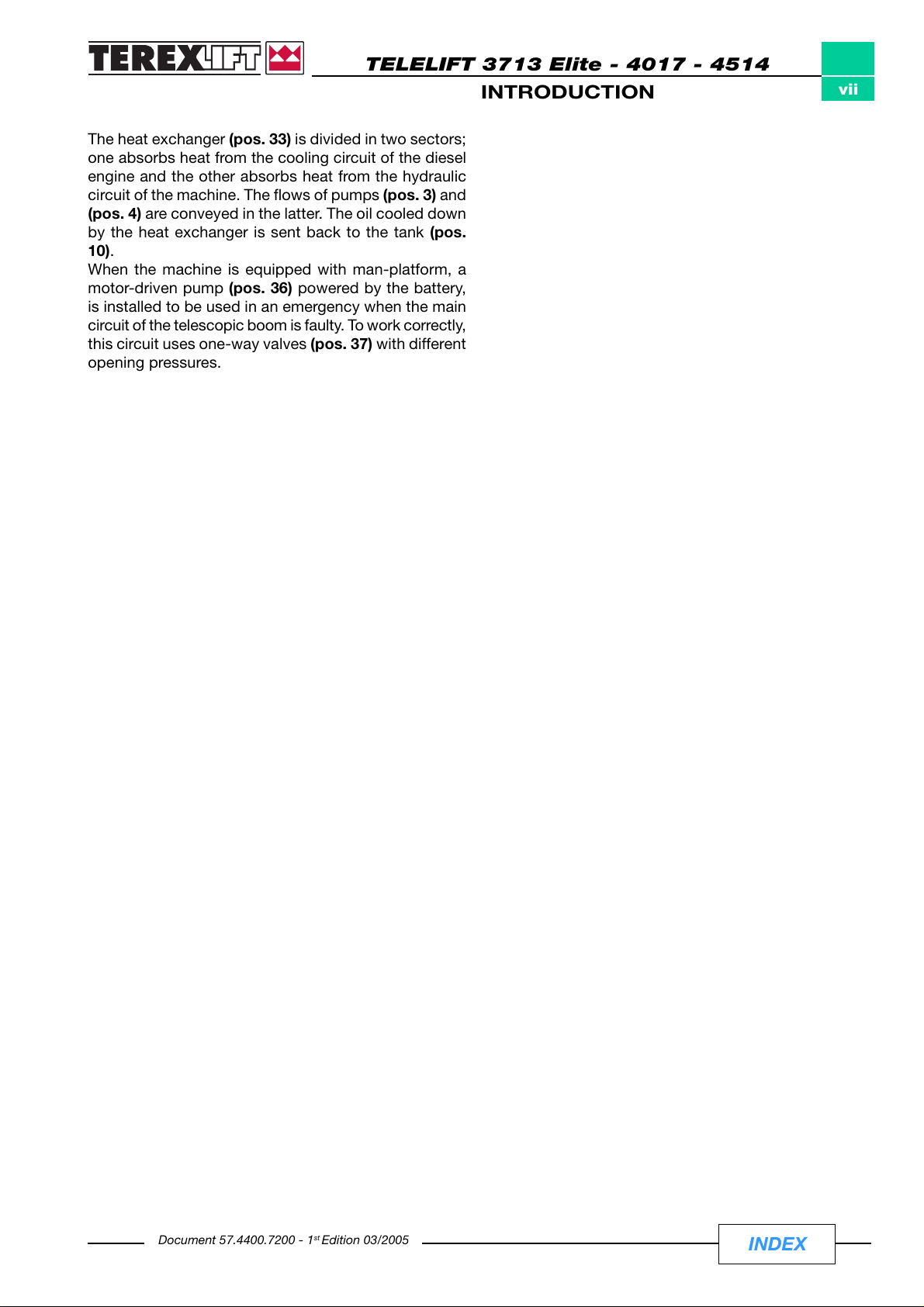 TEREXLIFT

TELELIFT 3713 Elite - 4017 - 4514

INTRODUCTION

vii

The heat exchanger (pos. 33) is divided in two sectors; one absorbs heat from the cooling circuit of the diesel engine and the other absorbs heat from the hydraulic circuit of the machine. The flows of pumps (pos. 3) and (pos. 4) are conveyed in the latter. The oil cooled down by the heat exchanger is sent back to the tank (pos. 10).
When the machine is equipped with man-platform, a motor-driven pump (pos. 36) powered by the battery, is installed to be used in an emergency when the main circuit of the telescopic boom is faulty. To work correctly, this circuit uses one-way valves (pos. 37) with different opening pressures.

Document 57.4400.7200 - 1$^{st}$ Edition 03/2005

INDEX